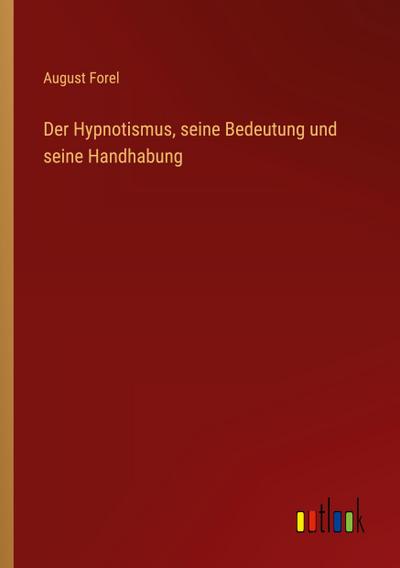 August Forel

Der Hypnotismus, seine Bedeutung und seine Handhabung

outlook